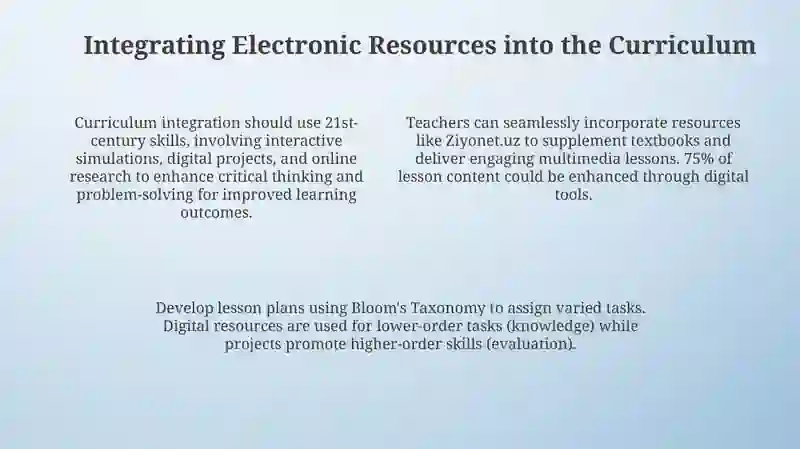 Integrating Electronic Resources into the Curriculum

Curriculum integration should use 21st-century skills, involving interactive simulations, digital projects, and online research to enhance critical thinking and problem-solving for improved learning outcomes.

Teachers can seamlessly incorporate resources like Ziyonet.uz to supplement textbooks and deliver engaging multimedia lessons. 75% of lesson content could be enhanced through digital tools.

Develop lesson plans using Bloom's Taxonomy to assign varied tasks. Digital resources are used for lower-order tasks (knowledge) while projects promote higher-order skills (evaluation).